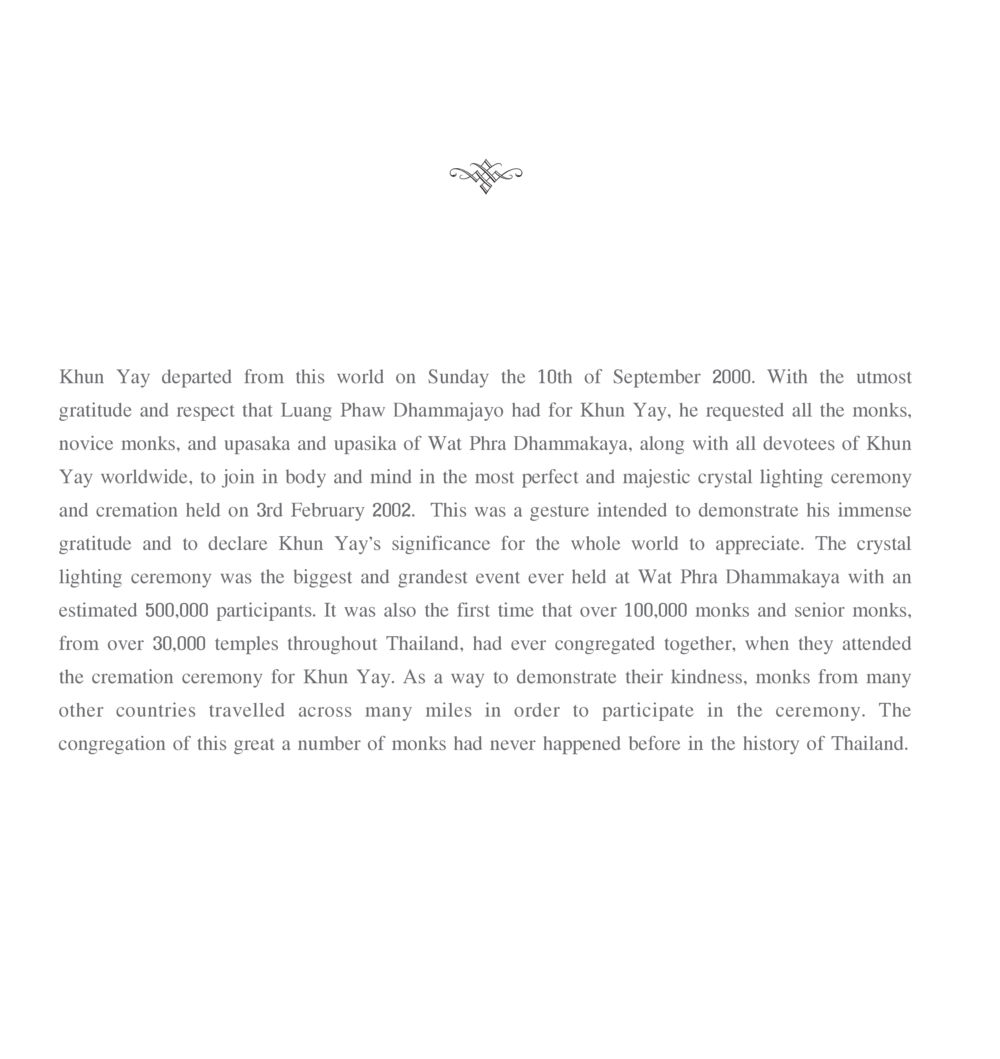 Khun Yay departed from this world on Sunday the 10th of September 2000. With the utmost gratitude and respect that Luang Phaw Dhammajayo had for Khun Yay, he requested all the monks, novice monks, and upasaka and upasika of Wat Phra Dhammakaya, along with all devotees of Khun Yay worldwide, to join in body and mind in the most perfect and majestic crystal lighting ceremony and cremation held on 3rd February 2002. This was a gesture intended to demonstrate his immense gratitude and to declare Khun Yay's significance for the whole world to appreciate. The crystal lighting ceremony was the biggest and grandest event ever held at Wat Phra Dhammakaya with an estimated 500,000 participants. It was also the first time that over 100,000 monks and senior monks, from over 30,000 temples throughout Thailand, had ever congregated together, when they attended the cremation ceremony for Khun Yay. As a way to demonstrate their kindness, monks from many other countries travelled across many miles in order to participate in the ceremony. The congregation of this great a number of monks had never happened before in the history of Thailand.